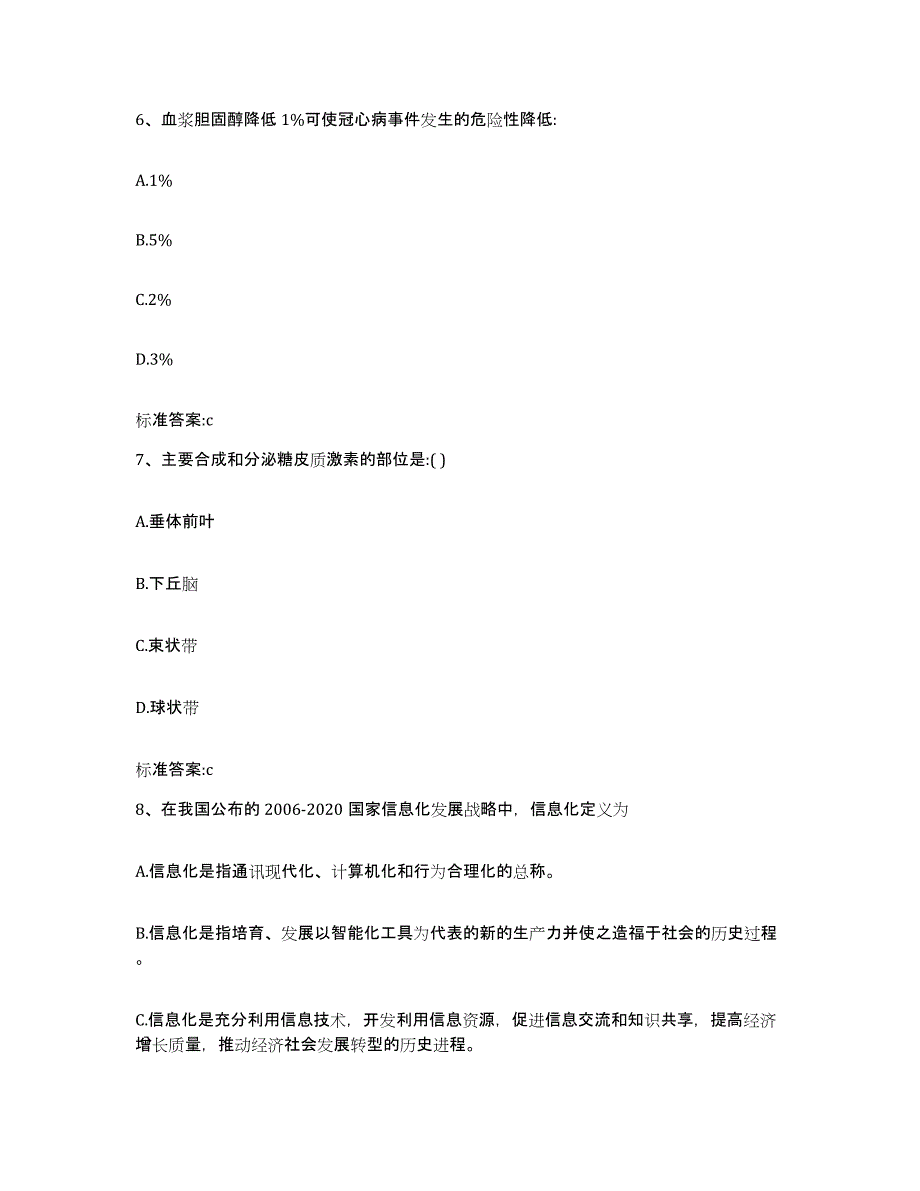 6、血浆胆固醇降低 1%可使冠心病事件发生的危险性降低:

A.1%

B.5%

C.2%

D.3%

标准答案:c

7、主要合成和分泌糖皮质激素的部位是:( )

A.垂体前叶

B.下丘脑

C.束状带

D.球状带

标准答案:c

8、在我国公布的 2006-2020 国家信息化发展战略中，信息化定义为

A.信息化是指通讯现代化、计算机化和行为合理化的总称。

B.信息化是指培育、发展以智能化工具为代表的新的生产力并使之造福于社会的历史过程。

C.信息化是充分利用信息技术，开发利用信息资源，促进信息交流和知识共享，提高经济增长质量，推动经济社会发展转型的历史进程。